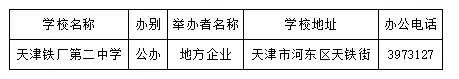 | 学校名称 | 办别 | 举办者名称 | 学校地址 | 办公电话 |
|---|---|---|---|---|
| 天津铁厂第二中学 | 公办 | 地方企业 | 天津市河东区天铁街 | 3973127 |